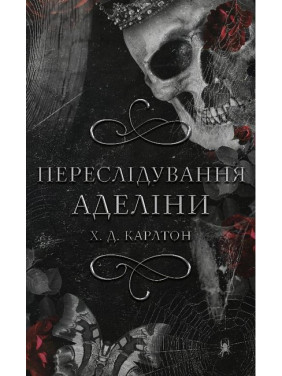 ПЕРЕСЛІДУВАННЯ АДЕЛІНИ

Х. Д. КАРЛТОН